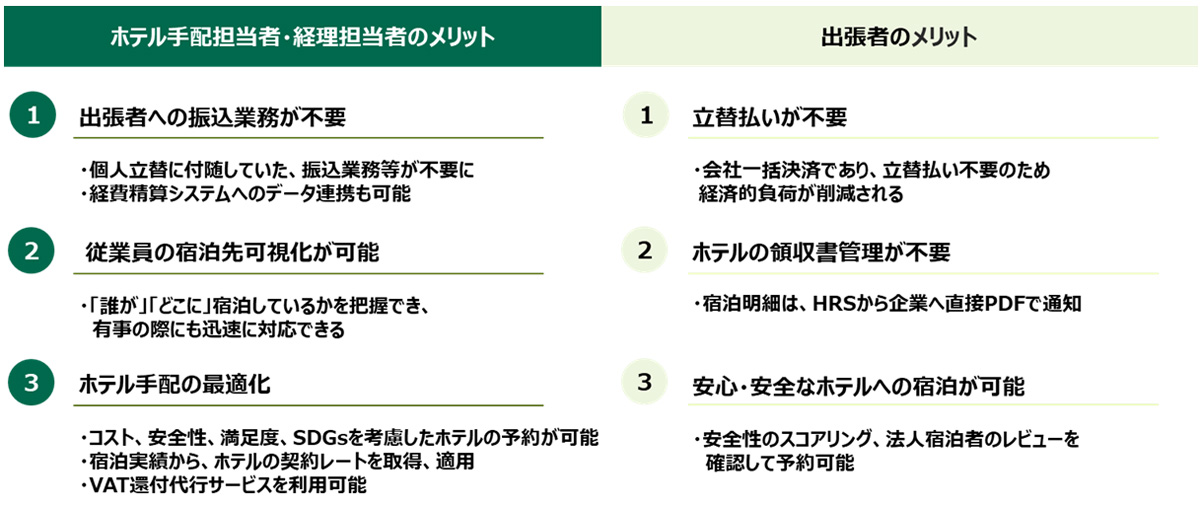 ホテル手配担当者・経理担当者のメリット

1 出張者への振込業務が不要

・個人立替に付随していた、振込業務等が不要に
・経費精算システムへのデータ連携も可能

2 従業員の宿泊先可視化が可能

・「誰が」「どこに」宿泊しているかを把握でき、有事の際にも迅速に対応できる

3 ホテル手配の最適化

・コスト、安全性、満足度、SDGsを考慮したホテルの予約が可能
・宿泊実績から、ホテルの契約レートを取得、適用
・VAT還付代行サービスを利用可能

出張者のメリット

1 立替払いが不要

・会社一括決済であり、立替払い不要のため経済的負荷が削減される

2 ホテルの領収書管理が不要

・宿泊明細は、HRSから企業へ直接PDFで通知

3 安心・安全なホテルへの宿泊が可能

・安全性のスコアリング、法人宿泊者のレビューを確認して予約可能